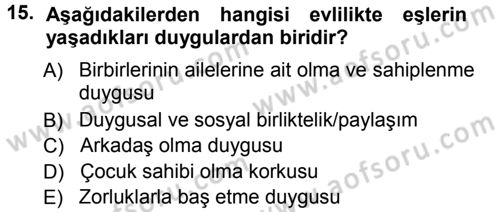 15. Aşağıdakilerden hangisi evlilikte eşlerin yaşadıkları duygulardan biridir?

A) Birbirlerinin ailelerine ait olma ve sahiplenme duygusu
B) Duygusal ve sosyal birliktelik/paylaşım
C) Arkadaş olma duygusu
D) Çocuk sahibi olma korkusu
E) Zorluklarla baş etme duygusu

www.aofsoru.com